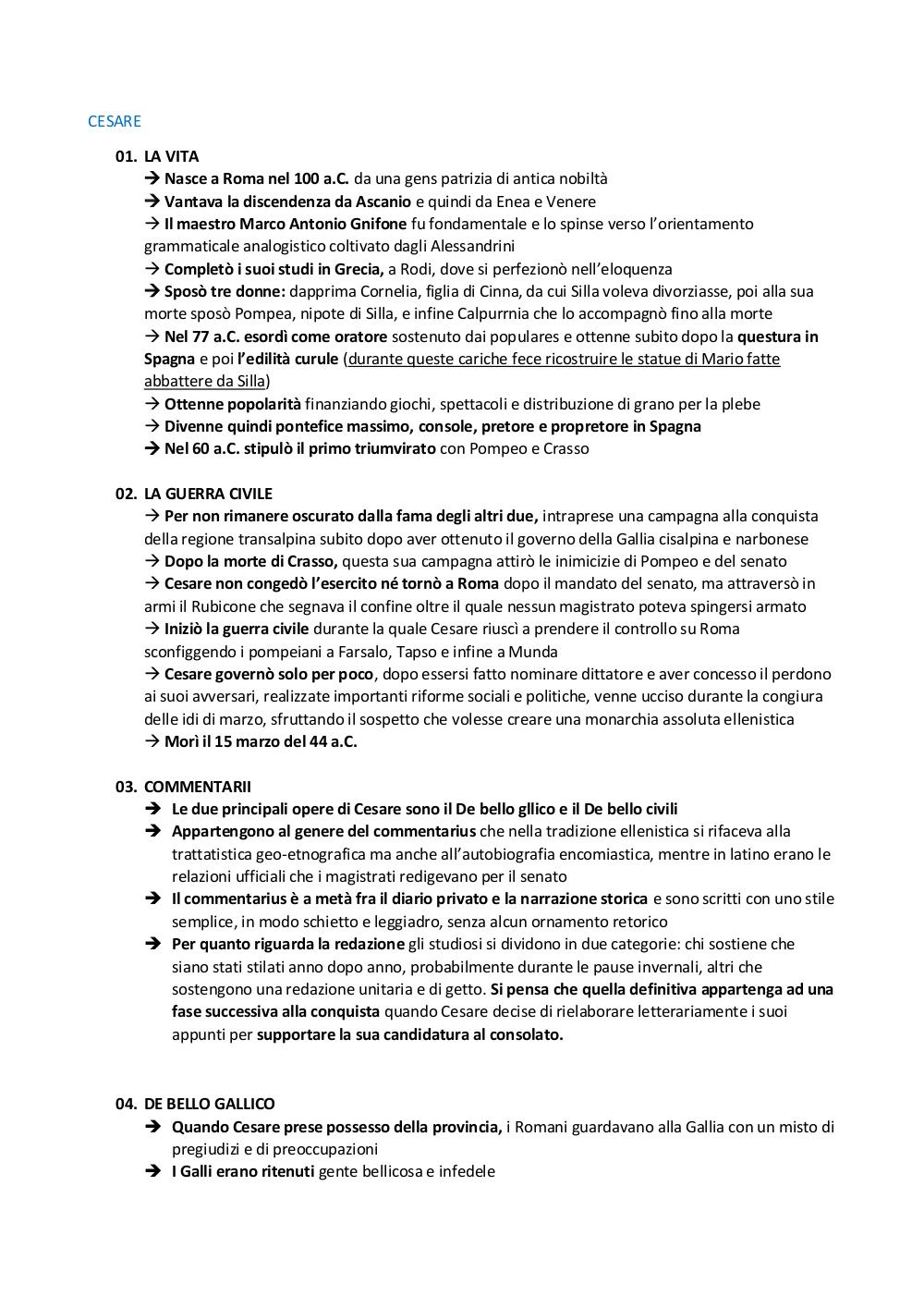 CESARE

01. LA VITA
→ Nasce a Roma nel 100 a.C. da una gens patrizia di antica nobiltà
→ Vantava la discendenza da Ascanio e quindi da Enea e Venere
→ Il maestro Marco Antonio Gnifone fu fondamentale e lo spinse verso l'orientamento grammaticale analogistico coltivato dagli Alessandrini
→ Completò i suoi studi in Grecia, a Rodi, dove si perfezionò nell'eloquenza
→ Sposò tre donne: dapprima Cornelia, figlia di Cinna, da cui Silla voleva divorziasse, poi alla sua morte sposò Pompea, nipote di Silla, e infine Calpurrnia che lo accompagnò fino alla morte
→ Nel 77 a.C. esordì come oratore sostenuto dai populares e ottenne subito dopo la questura in Spagna e poi l'edilità curule (durante queste cariche fece ricostruire le statue di Mario fatte abbattere da Silla)
→ Ottenne popolarità finanziando giochi, spettacoli e distribuzione di grano per la plebe
→ Divenne quindi pontefice massimo, console, pretore e propretore in Spagna
→ Nel 60 a.C. stipulò il primo triumvirato con Pompeo e Crasso

02. LA GUERRA CIVILE
→ Per non rimanere oscurato dalla fama degli altri due, intraprese una campagna alla conquista della regione transalpina subito dopo aver ottenuto il governo della Gallia cisalpina e narbonese
→ Dopo la morte di Crasso, questa sua campagna attirò le inimicizie di Pompeo e del senato
→ Cesare non congedò l'esercito né tornò a Roma dopo il mandato del senato, ma attraversò in armi il Rubicone che segnava il confine oltre il quale nessun magistrato poteva spingersi armato
→ Iniziò la guerra civile durante la quale Cesare riuscì a prendere il controllo su Roma sconfiggendo i pompeiani a Farsalo, Tapso e infine a Munda
→ Cesare governò solo per poco, dopo essersi fatto nominare dittatore e aver concesso il perdono ai suoi avversari, realizzate importanti riforme sociali e politiche, venne ucciso durante la congiura delle idi di marzo, sfruttando il sospetto che volesse creare una monarchia assoluta ellenistica
→ Morì il 15 marzo del 44 a.C.

03. COMMENTARII
→ Le due principali opere di Cesare sono il De bello gllico e il De bello civili
→ Appartengono al genere del commentarius che nella tradizione ellenistica si rifaceva alla trattatistica geo-etnografica ma anche all'autobiografia encomiastica, mentre in latino erano le relazioni ufficiali che i magistrati redigevano per il senato
→ Il commentarius è a metà fra il diario privato e la narrazione storica e sono scritti con uno stile semplice, in modo schietto e leggiadro, senza alcun ornamento retorico
→ Per quanto riguarda la redazione gli studiosi si dividono in due categorie: chi sostiene che siano stati stilati anno dopo anno, probabilmente durante le pause invernali, altri che sostengono una redazione unitaria e di getto. Si pensa che quella definitiva appartenga ad una fase successiva alla conquista quando Cesare decise di rielaborare letterariamente i suoi appunti per supportare la sua candidatura al consolato.

04. DE BELLO GALLICO
→ Quando Cesare prese possesso della provincia, i Romani guardavano alla Gallia con un misto di pregiudizi e di preoccupazioni
→ I Galli erano ritenuti gente bellicosa e infedele